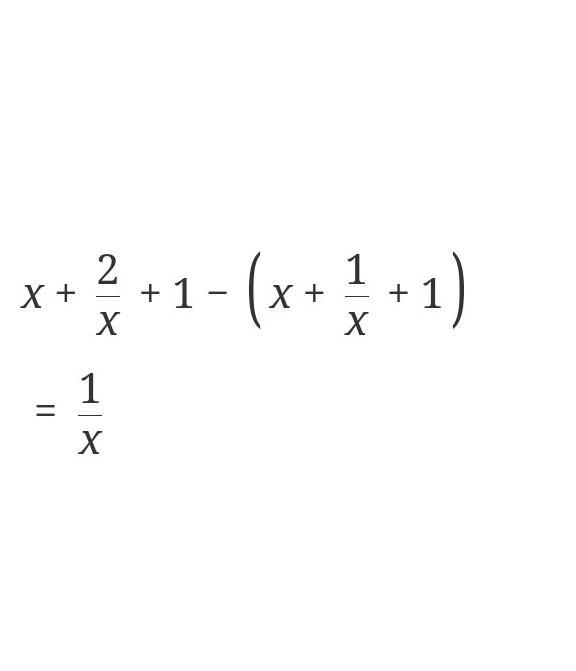 $x + \frac{2}{x} + 1 - \left(x + \frac{1}{x} + 1\right)$

$= \frac{1}{x}$